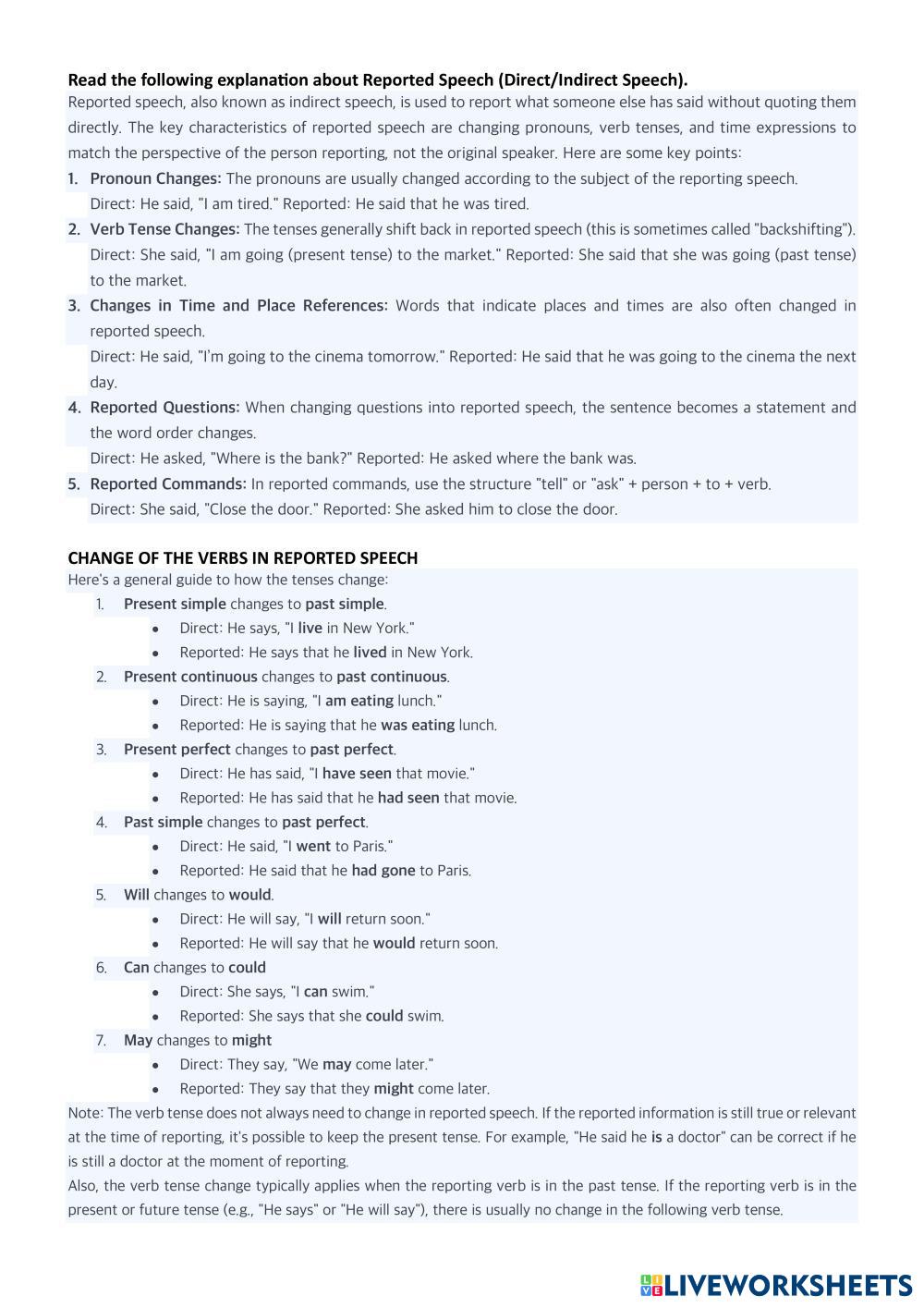 Read the following explanation about Reported Speech (Direct/Indirect Speech).

Reported speech, also known as indirect speech, is used to report what someone else has said without quoting them directly. The key characteristics of reported speech are changing pronouns, verb tenses, and time expressions to match the perspective of the person reporting, not the original speaker. Here are some key points:

1. Pronoun Changes: The pronouns are usually changed according to the subject of the reporting speech.
Direct: He said, "I am tired." Reported: He said that he was tired.
2. Verb Tense Changes: The tenses generally shift back in reported speech (this is sometimes called "backshifting").
Direct: She said, "I am going (present tense) to the market." Reported: She said that she was going (past tense) to the market.
3. Changes in Time and Place References: Words that indicate places and times are also often changed in reported speech.
Direct: He said, "I'm going to the cinema tomorrow." Reported: He said that he was going to the cinema the next day.
4. Reported Questions: When changing questions into reported speech, the sentence becomes a statement and the word order changes.
Direct: He asked, "Where is the bank?" Reported: He asked where the bank was.
5. Reported Commands: In reported commands, use the structure "tell" or "ask" + person + to + verb.
Direct: She said, "Close the door." Reported: She asked him to close the door.

CHANGE OF THE VERBS IN REPORTED SPEECH

Here's a general guide to how the tenses change:

1. Present simple changes to past simple.
• Direct: He says, "I live in New York."
• Reported: He says that he lived in New York.
2. Present continuous changes to past continuous.
• Direct: He is saying, "I am eating lunch."
• Reported: He is saying that he was eating lunch.
3. Present perfect changes to past perfect.
• Direct: He has said, "I have seen that movie."
• Reported: He has said that he had seen that movie.
4. Past simple changes to past perfect.
• Direct: He said, "I went to Paris."
• Reported: He said that he had gone to Paris.
5. Will changes to would.
• Direct: He will say, "I will return soon."
• Reported: He will say that he would return soon.
6. Can changes to could
• Direct: She says, "I can swim."
• Reported: She says that she could swim.
7. May changes to might
• Direct: They say, "We may come later."
• Reported: They say that they might come later.

Note: The verb tense does not always need to change in reported speech. If the reported information is still true or relevant at the time of reporting, it's possible to keep the present tense. For example, "He said he is a doctor" can be correct if he is still a doctor at the moment of reporting.

Also, the verb tense change typically applies when the reporting verb is in the past tense. If the reporting verb is in the present or future tense (e.g., "He says" or "He will say"), there is usually no change in the following verb tense.

LIVEWORKSHEETS